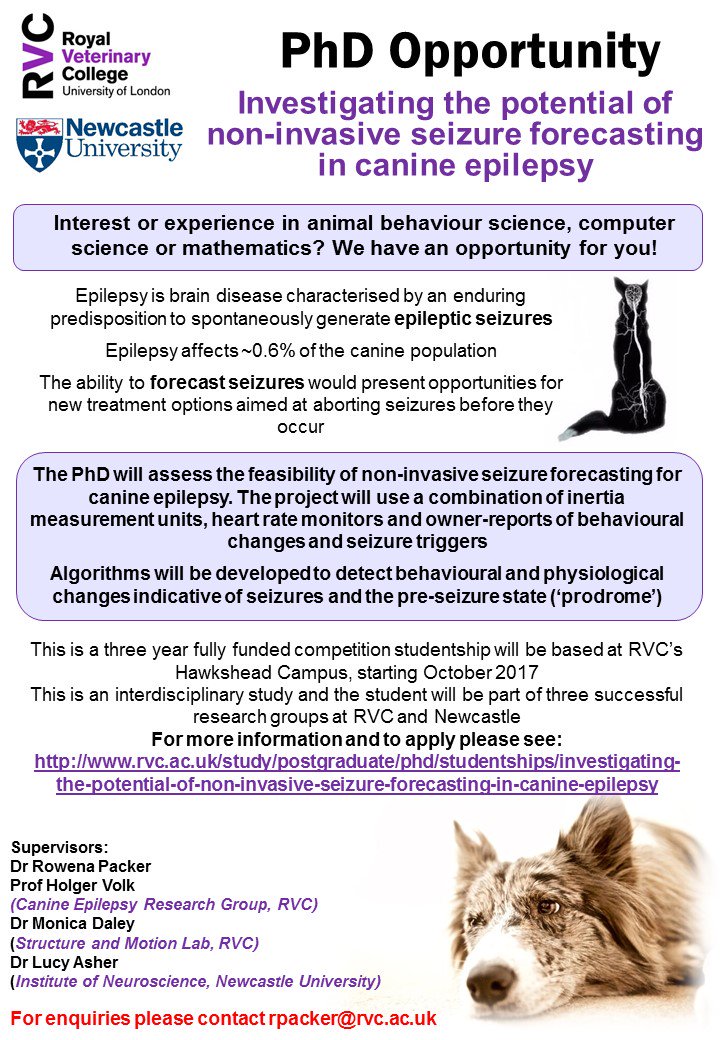 RVC Royal Veterinary College University of London

Newcastle University

PhD Opportunity

Investigating the potential of non-invasive seizure forecasting in canine epilepsy

Interest or experience in animal behaviour science, computer science or mathematics? We have an opportunity for you!

Epilepsy is brain disease characterised by an enduring predisposition to spontaneously generate epileptic seizures

Epilepsy affects ~0.6% of the canine population

The ability to forecast seizures would present opportunities for new treatment options aimed at aborting seizures before they occur

The PhD will assess the feasibility of non-invasive seizure forecasting for canine epilepsy. The project will use a combination of inertia measurement units, heart rate monitors and owner-reports of behavioural changes and seizure triggers

Algorithms will be developed to detect behavioural and physiological changes indicative of seizures and the pre-seizure state ('prodrome')

This is a three year fully funded competition studentship will be based at RVC's Hawkshead Campus, starting October 2017

This is an interdisciplinary study and the student will be part of three successful research groups at RVC and Newcastle

For more information and to apply please see:
http://www.rvc.ac.uk/study/postgraduate/phd/studentships/investigating-the-potential-of-non-invasive-seizure-forecasting-in-canine-epilepsy

Supervisors:
Dr Rowena Packer
Prof Holger Volk
(Canine Epilepsy Research Group, RVC)
Dr Monica Daley
(Structure and Motion Lab, RVC)
Dr Lucy Asher
(Institute of Neuroscience, Newcastle University)

For enquiries please contact rpacker@rvc.ac.uk